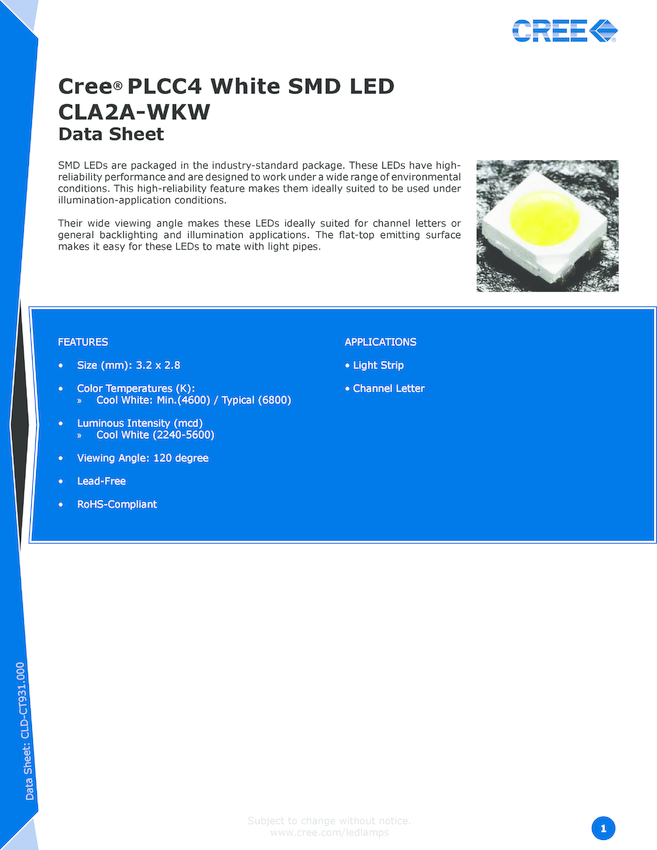 CREE

Cree® PLCC4 White SMD LED CLA2A-WKW
Data Sheet

SMD LEDs are packaged in the industry-standard package. These LEDs have high-reliability performance and are designed to work under a wide range of environmental conditions. This high-reliability feature makes them ideally suited to be used under illumination-application conditions.

Their wide viewing angle makes these LEDs ideally suited for channel letters or general backlighting and illumination applications. The flat-top emitting surface makes it easy for these LEDs to mate with light pipes.

FEATURES

• Size (mm): 3.2 x 2.8
• Color Temperatures (K):
» Cool White: Min.(4600) / Typical (6800)
• Luminous Intensity (mcd)
» Cool White (2240-5600)
• Viewing Angle: 120 degree
• Lead-Free
• RoHS-Compliant

APPLICATIONS

• Light Strip
• Channel Letter

Data Sheet: CLD-CT931.000

Subject to change without notice.
www.cree.com/ledlamps

1